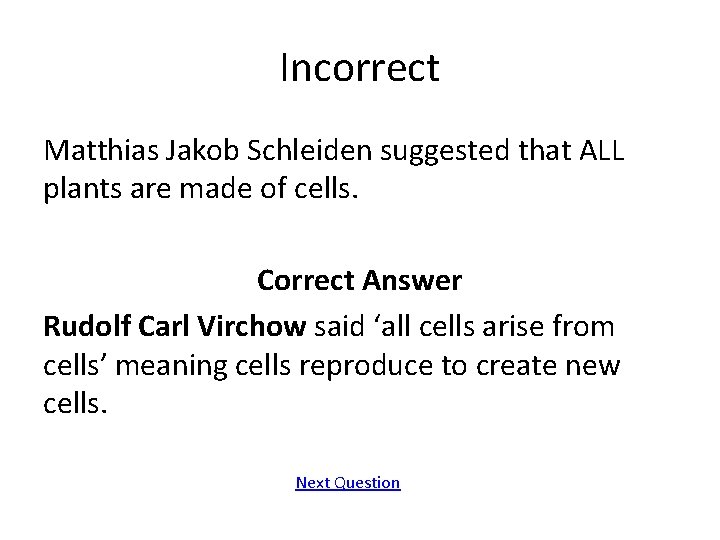 Incorrect

Matthias Jakob Schleiden suggested that ALL plants are made of cells.

Correct Answer

Rudolf Carl Virchow said 'all cells arise from cells' meaning cells reproduce to create new cells.

Next Question